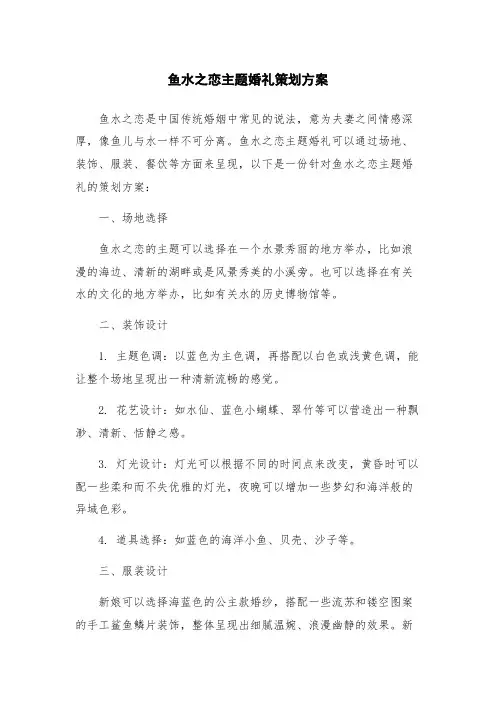 鱼水之恋主题婚礼策划方案

鱼水之恋是中国传统婚姻中常见的说法，意为夫妻之间情感深厚，像鱼儿与水一样不可分离。鱼水之恋主题婚礼可以通过场地、装饰、服装、餐饮等方面来呈现，以下是一份针对鱼水之恋主题婚礼的策划方案：

一、场地选择

鱼水之恋的主题可以选择在一个水景秀丽的地方举办，比如浪漫的海边、清新的湖畔或是风景秀美的小溪旁。也可以选择在有关水的文化的地方举办，比如有关水的历史博物馆等。

二、装饰设计

1. 主题色调：以蓝色为主色调，再搭配以白色或浅黄色调，能让整个场地呈现出一种清新流畅的感觉。

2. 花艺设计：如水仙、蓝色小蝴蝶、翠竹等可以营造出一种飘渺、清新、恬静之感。

3. 灯光设计：灯光可以根据不同的时间点来改变，黄昏时可以配一些柔和而不失优雅的灯光，夜晚可以增加一些梦幻和海洋般的异域色彩。

4. 道具选择：如蓝色的海洋小鱼、贝壳、沙子等。

三、服装设计

新娘可以选择海蓝色的公主款婚纱，搭配一些流苏和镂空图案的手工鲨鱼鳞片装饰，整体呈现出细腻温婉、浪漫幽静的效果。新